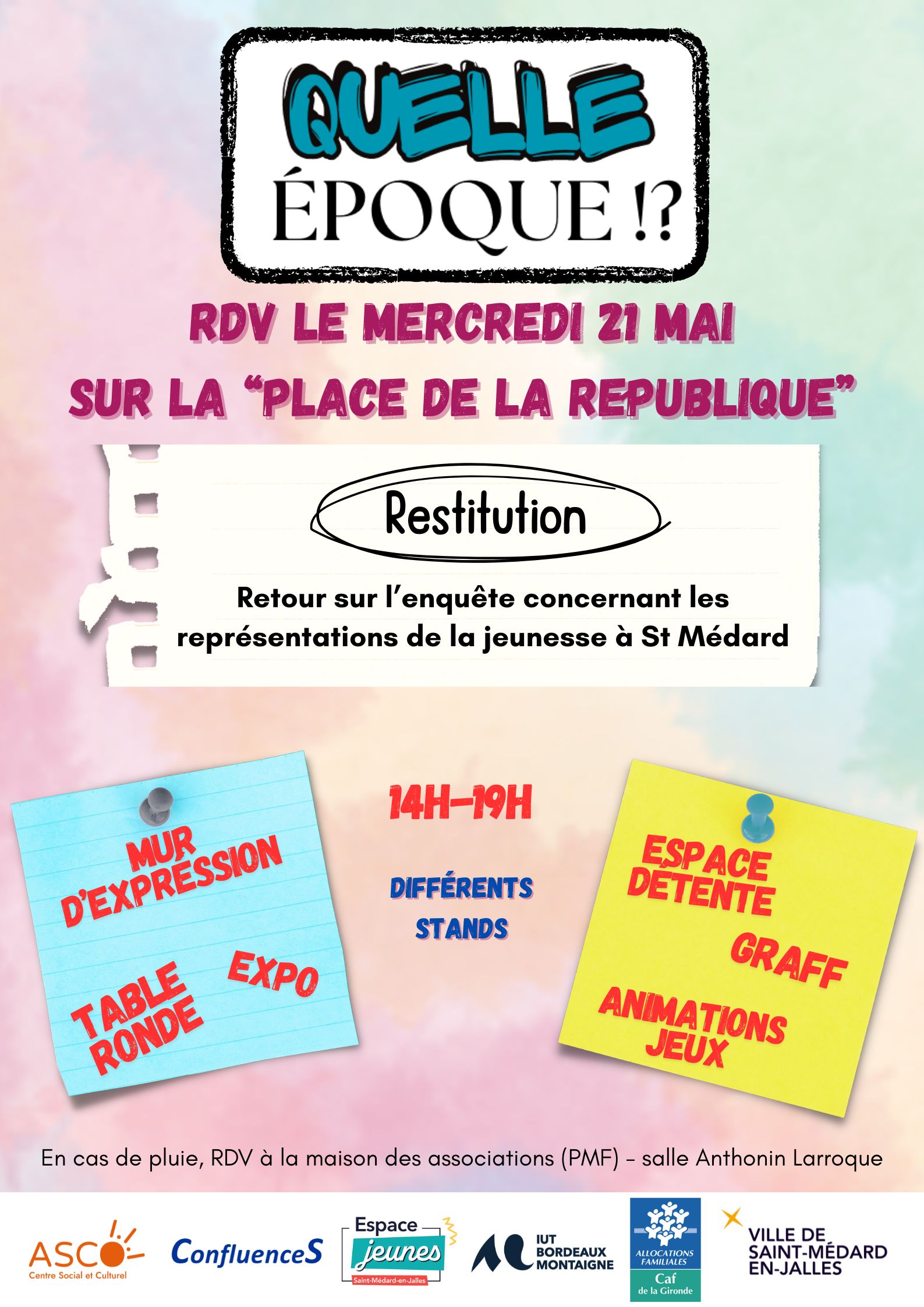 QUELLE
ÉPOQUE !?

RDV LE MERCREDI 21 MAI
SUR LA "PLACE DE LA REPUBLIQUE"

Restitution

Retour sur l'enquête concernant les représentations de la jeunesse à St Médard

MUR D'EXPRESSION

EXPO

TABLE RONDE

14H-19H

DIFFÉRENTS STANDS

ESPACE DÉTENTE

GRAFF

ANIMATIONS JEUX

En cas de pluie, RDV à la maison des associations (PMF) - salle Anthonin Larroque

ASCO
Centre Social et Culturel

ConfluenceS

Espace jeunes
Saint-Médard-en-Jalles

IUT BORDEAUX MONTAIGNE

ALLOCATIONS FAMILIALES
Caf
de la Gironde

VILLE DE SAINT-MÉDARD EN-JALLES